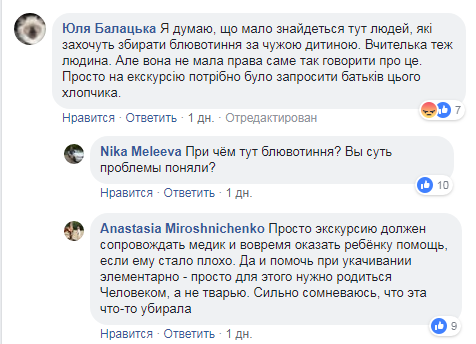 Юля Балацька Я думаю, що мало знайдеться тут людей, які захочуть збирати блювотиння за чужою дитиною. Вчителька теж людина. Але вона не мала права саме так говорити про це. Просто на екскурсію потрібно було запросити батьків цього хлопчика.

7

Нравится · Ответить · 1 дн. · Отредактирован

Nika Meleeva При чём тут блювотиння? Вы суть проблемы поняли?

10

Нравится · Ответить · 1 дн.

Anastasia Miroshnichenko Просто экскурсию должен сопровождать медик и вовремя оказать ребёнку помощь, если ему стало плохо. Да и помочь при укачивании элементарно - просто для этого нужно родиться Человеком, а не тварью. Сильно сомневаюсь, что эта что-то убирала

9

Нравится · Ответить · 1 дн.